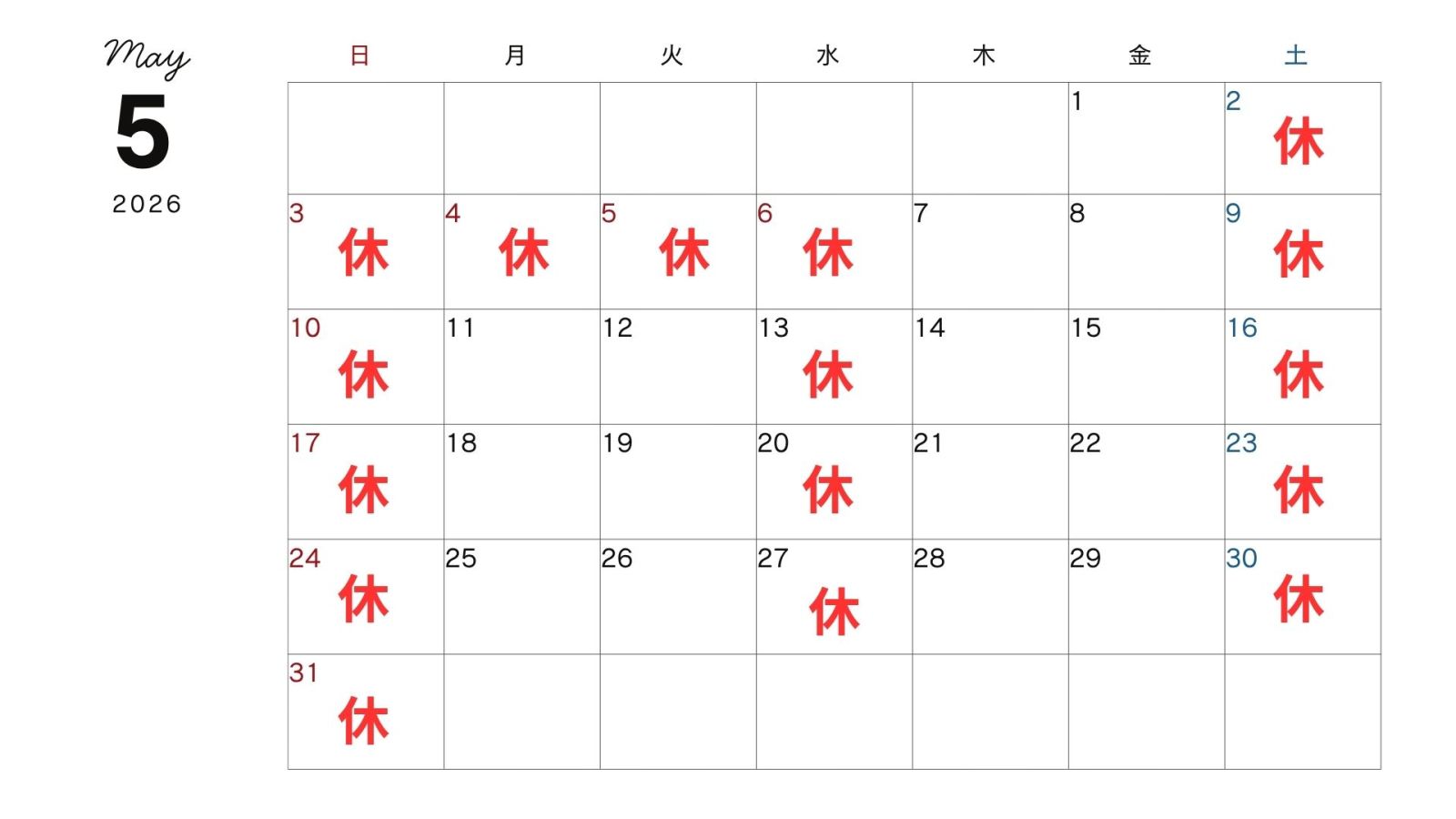 May
5
2026

| 日 | 月 | 火 | 水 | 木 | 金 | 土 |
|---|---|---|---|---|---|---|
| | | | | | 1 | 2 休 |
| 3 休 | 4 休 | 5 休 | 6 休 | 7 | 8 | 9 休 |
| 10 休 | 11 | 12 | 13 休 | 14 | 15 | 16 休 |
| 17 休 | 18 | 19 | 20 休 | 21 | 22 | 23 休 |
| 24 休 | 25 | 26 | 27 休 | 28 | 29 | 30 休 |
| 31 休 | | | | | | |